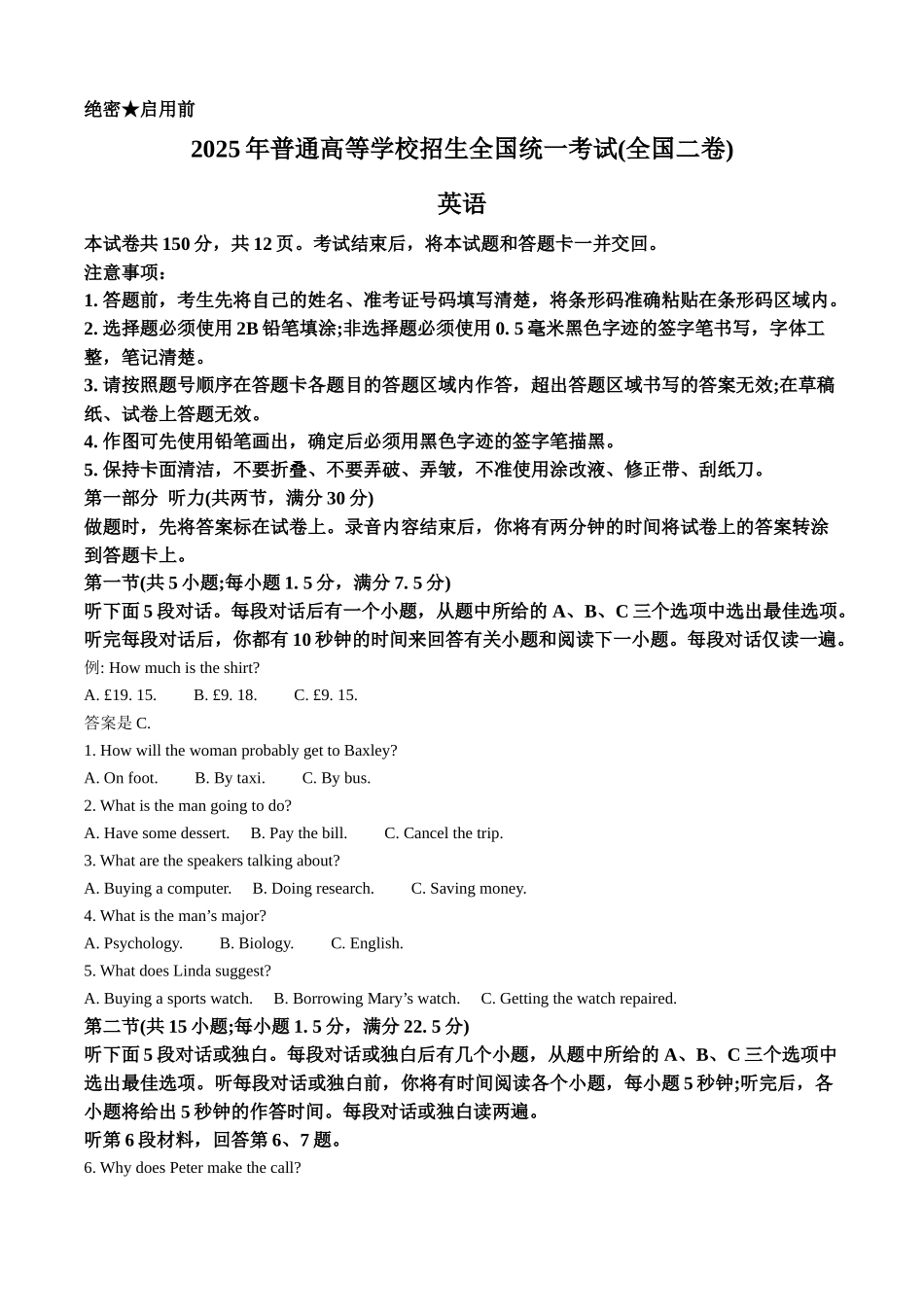 绝密★启用前

2025 年普通高等学校招生全国统一考试(全国二卷)

英语

本试卷共 150 分，共 12 页。考试结束后，将本试题和答题卡一并交回。
注意事项：
1. 答题前，考生先将自己的姓名、准考证号码填写清楚，将条形码准确粘贴在条形码区域内。
2. 选择题必须使用 2B 铅笔填涂;非选择题必须使用 0. 5 毫米黑色字迹的签字笔书写，字体工整，笔记清楚。
3. 请按照题号顺序在答题卡各题目的答题区域内作答，超出答题区域书写的答案无效;在草稿纸、试卷上答题无效。
4. 作图可先使用铅笔画出，确定后必须用黑色字迹的签字笔描黑。
5. 保持卡面清洁，不要折叠、不要弄破、弄皱，不准使用涂改液、修正带、刮纸刀。
第一部分 听力(共两节，满分 30 分)
做题时，先将答案标在试卷上。录音内容结束后，你将有两分钟的时间将试卷上的答案转涂到答题卡上。
第一节(共 5 小题;每小题 1. 5 分，满分 7. 5 分)
听下面 5 段对话。每段对话后有一个小题，从题中所给的 A、B、C 三个选项中选出最佳选项。听完每段对话后，你都有 10 秒钟的时间来回答有关小题和阅读下一小题。每段对话仅读一遍。
例: How much is the shirt?
A. £19. 15. B. £9. 18. C. £9. 15.
答案是 C.
1. How will the woman probably get to Baxley?
A. On foot. B. By taxi. C. By bus.
2. What is the man going to do?
A. Have some dessert. B. Pay the bill. C. Cancel the trip.
3. What are the speakers talking about?
A. Buying a computer. B. Doing research. C. Saving money.
4. What is the man’s major?
A. Psychology. B. Biology. C. English.
5. What does Linda suggest?
A. Buying a sports watch. B. Borrowing Mary’s watch. C. Getting the watch repaired.
第二节(共 15 小题;每小题 1. 5 分，满分 22. 5 分)
听下面 5 段对话或独白。每段对话或独白后有几个小题，从题中所给的 A、B、C 三个选项中选出最佳选项。听每段对话或独白前，你将有时间阅读各个小题，每小题 5 秒钟;听完后，各小题将给出 5 秒钟的作答时间。每段对话或独白读两遍。
听第 6 段材料，回答第 6、7 题。
6. Why does Peter make the call?